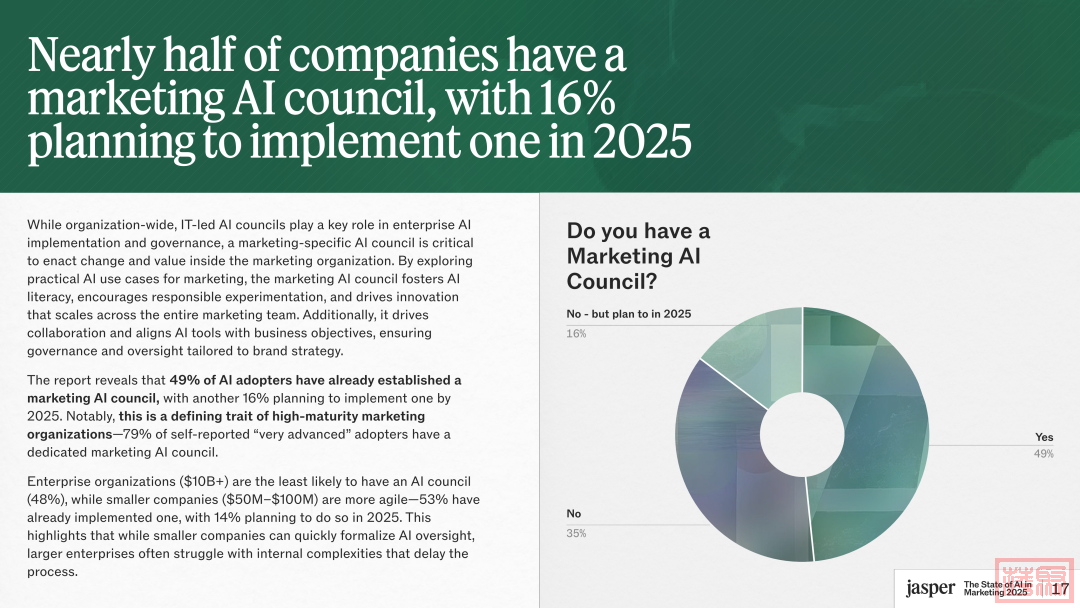 Nearly half of companies have a marketing AI council, with 16% planning to implement one in 2025

While organization-wide, IT-led AI councils play a key role in enterprise AI implementation and governance, a marketing-specific AI council is critical to enact change and value inside the marketing organization. By exploring practical AI use cases for marketing, the marketing AI council fosters AI literacy, encourages responsible experimentation, and drives innovation that scales across the entire marketing team. Additionally, it drives collaboration and aligns AI tools with business objectives, ensuring governance and oversight tailored to brand strategy.

The report reveals that 49% of AI adopters have already established a marketing AI council, with another 16% planning to implement one by 2025. Notably, this is a defining trait of high-maturity marketing organizations—79% of self-reported "very advanced" adopters have a dedicated marketing AI council.

Enterprise organizations ($10B+) are the least likely to have an AI council (48%), while smaller companies ($50M–$100M) are more agile—53% have already implemented one, with 14% planning to do so in 2025. This highlights that while smaller companies can quickly formalize AI oversight, larger enterprises often struggle with internal complexities that delay the process.

Do you have a Marketing AI Council?

No - but plan to in 2025
16%

Yes
49%

No
35%

jasper The State of AI in Marketing 2025 17